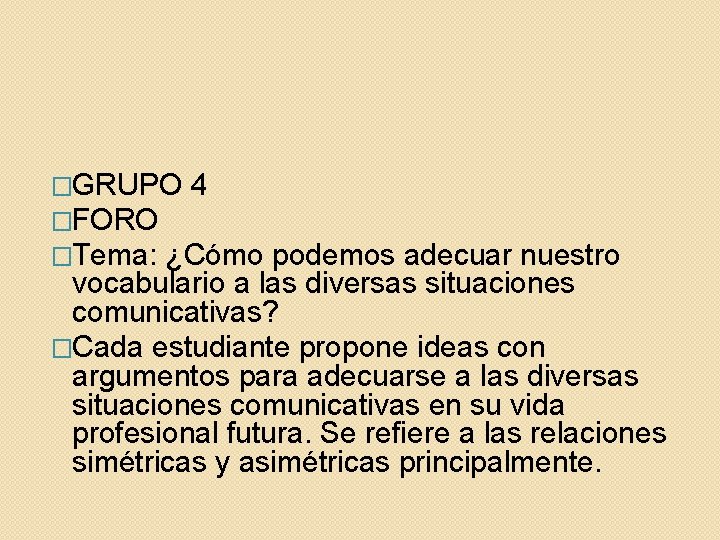 GRUPO 4

FORO

Tema: ¿Cómo podemos adecuar nuestro vocabulario a las diversas situaciones comunicativas?

Cada estudiante propone ideas con argumentos para adecuarse a las diversas situaciones comunicativas en su vida profesional futura. Se refiere a las relaciones simétricas y asimétricas principalmente.